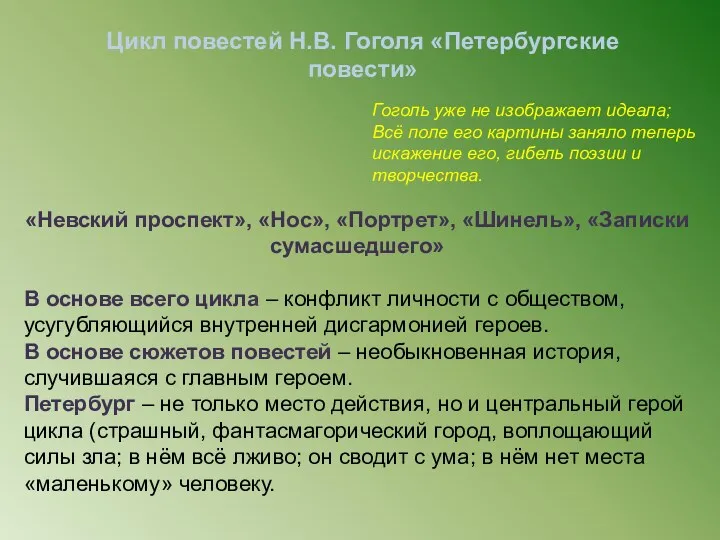 Цикл повестей Н.В. Гоголя «Петербургские повести»

Гоголь уже не изображает идеала; Всё поле его картины заняло теперь искажение его, гибель поэзии и творчества.

«Невский проспект», «Нос», «Портрет», «Шинель», «Записки сумасшедшего»

В основе всего цикла – конфликт личности с обществом, усугубляющийся внутренней дисгармонией героев.
В основе сюжетов повестей – необыкновенная история, случившаяся с главным героем.
Петербург – не только место действия, но и центральный герой цикла (страшный, фантасмагорический город, воплощающий силы зла; в нём всё лживо; он сводит с ума; в нём нет места «маленькому» человеку.